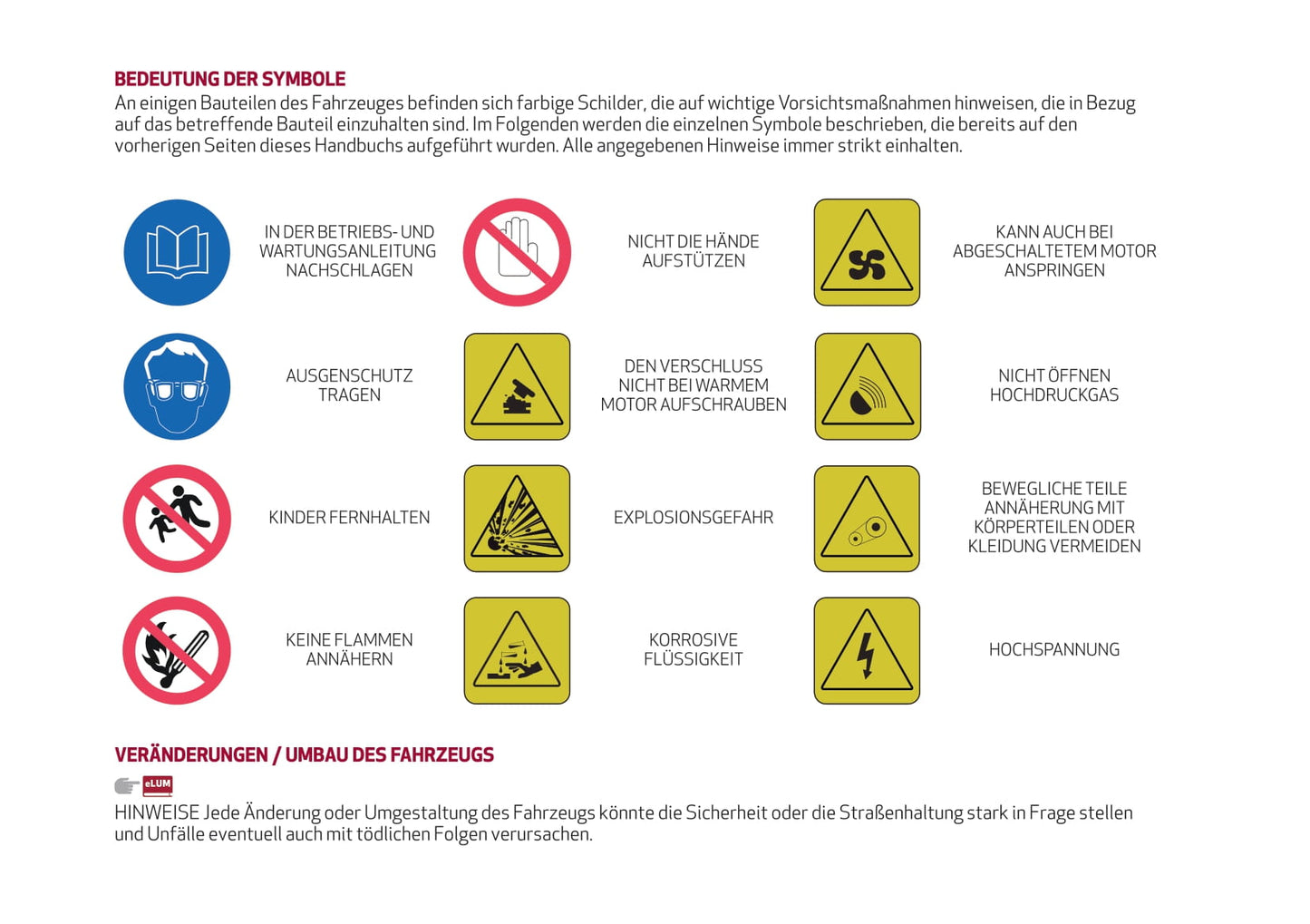 BEDEUTUNG DER SYMBOLE
An einigen Bauteilen des Fahrzeuges befinden sich farbige Schilder, die auf wichtige Vorsichtsmaßnahmen hinweisen, die in Bezug auf das betreffende Bauteil einzuhalten sind. Im Folgenden werden die einzelnen Symbole beschrieben, die bereits auf den vorherigen Seiten dieses Handbuchs aufgeführt wurden. Alle angegebenen Hinweise immer strikt einhalten.

IN DER BETRIEBS- UND WARTUNGSANLEITUNG NACHSCHLAGEN

NICHT DIE HÄNDE AUFSTÜTZEN

KANN AUCH BEI ABGESCHALTETEM MOTOR ANSPRINGEN

AUSGENSCHUTZ TRAGEN

DEN VERSCHLUSS NICHT BEI WARMEM MOTOR AUFSCHRAUBEN

NICHT ÖFFNEN HOCHDRUCKGAS

KINDER FERNHALTEN

EXPLOSIONSGEFAHR

BEWEGLICHE TEILE ANNÄHERUNG MIT KÖRPERTEILEN ODER KLEIDUNG VERMEIDEN

KEINE FLAMMEN ANNÄHERN

KORROSIVE FLÜSSIGKEIT

HOCHSPANNUNG

VERÄNDERUNGEN / UMBAU DES FAHRZEUGS

eLUM

HINWEISE Jede Änderung oder Umgestaltung des Fahrzeugs könnte die Sicherheit oder die Straßenhaltung stark in Frage stellen und Unfälle eventuell auch mit tödlichen Folgen verursachen.